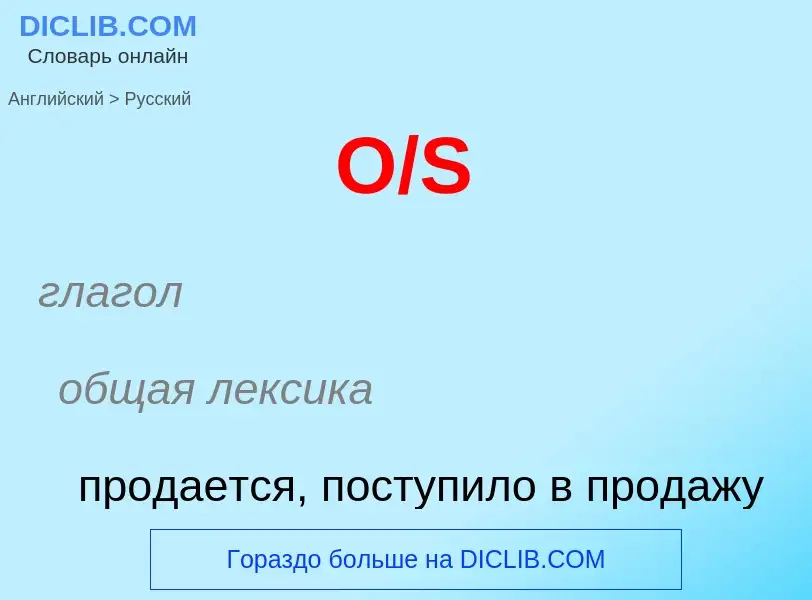 DICLIB.COM
Словарь онлайн

Английский > Русский

O/S

глагол

общая лексика

продается, поступило в продажу

Гораздо больше на DICLIB.COM